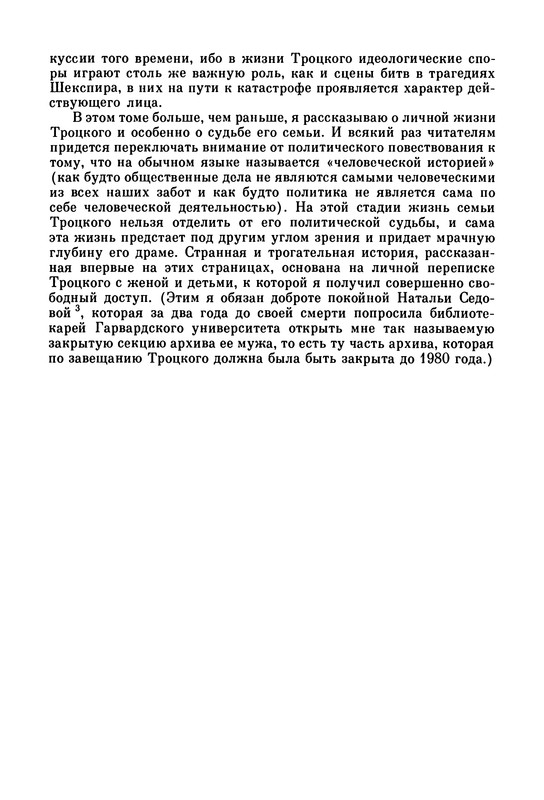 куссии того времени, ибо в жизни Троцкого идеологические споры играют столь же важную роль, как и сцены битв в трагедиях Шекспира, в них на пути к катастрофе проявляется характер действующего лица.

В этом томе больше, чем раньше, я рассказываю о личной жизни Троцкого и особенно о судьбе его семьи. И всякий раз читателям придется переключать внимание от политического повествования к тому, что на обычном языке называется «человеческой историей» (как будто общественные дела не являются самыми человеческими из всех наших забот и как будто политика не является сама по себе человеческой деятельностью). На этой стадии жизнь семьи Троцкого нельзя отделить от его политической судьбы, и сама эта жизнь предстает под другим углом зрения и придает мрачную глубину его драме. Странная и трогательная история, рассказанная впервые на этих страницах, основана на личной переписке Троцкого с женой и детьми, к которой я получил совершенно свободный доступ. (Этим я обязан доброте покойной Натальи Седовой $^{3}$, которая за два года до своей смерти попросила библиотекарей Гарвардского университета открыть мне так называемую закрытую секцию архива ее мужа, то есть ту часть архива, которая по завещанию Троцкого должна была быть закрыта до 1980 года.)